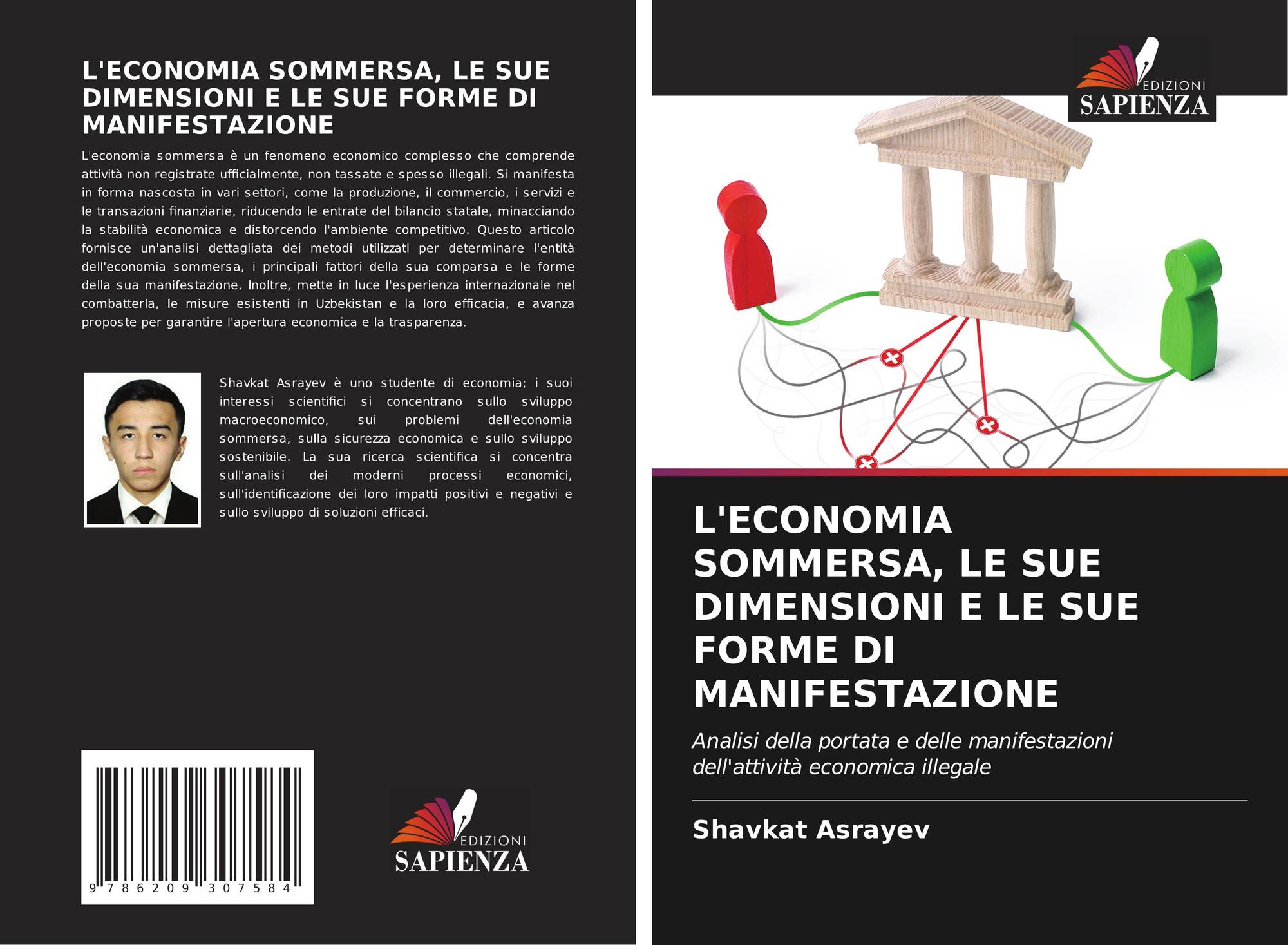 L'ECONOMIA SOMMERSA, LE SUE DIMENSIONI E LE SUE FORME DI MANIFESTAZIONE

L'economia sommersa è un fenomeno economico complesso che comprende attività non registrate ufficialmente, non tassate e spesso illegali. Si manifesta in forma nascosta in vari settori, come la produzione, il commercio, i servizi e le transazioni finanziarie, riducendo le entrate del bilancio statale, minacciando la stabilità economica e distorcendo l'ambiente competitivo. Questo articolo fornisce un'analisi dettagliata dei metodi utilizzati per determinare l'entità dell'economia sommersa, i principali fattori della sua comparsa e le forme della sua manifestazione. Inoltre, mette in luce l'esperienza internazionale nel combatterla, le misure esistenti in Uzbekistan e la loro efficacia, e avanza proposte per garantire l'apertura economica e la trasparenza.

Shavkat Asrayev è uno studente di economia; i suoi interessi scientifici si concentrano sullo sviluppo macroeconomico, sui problemi dell'economia sommersa, sulla sicurezza economica e sullo sviluppo sostenibile. La sua ricerca scientifica si concentra sull'analisi dei moderni processi economici, sull'identificazione dei loro impatti positivi e negativi e sullo sviluppo di soluzioni efficaci.

9 786209 307584

EDIZIONI
SAPIENZA

EDIZIONI
SAPIENZA

L'ECONOMIA SOMMERSA, LE SUE DIMENSIONI E LE SUE FORME DI MANIFESTAZIONE

Analisi della portata e delle manifestazioni dell'attività economica illegale

Shavkat Asrayev